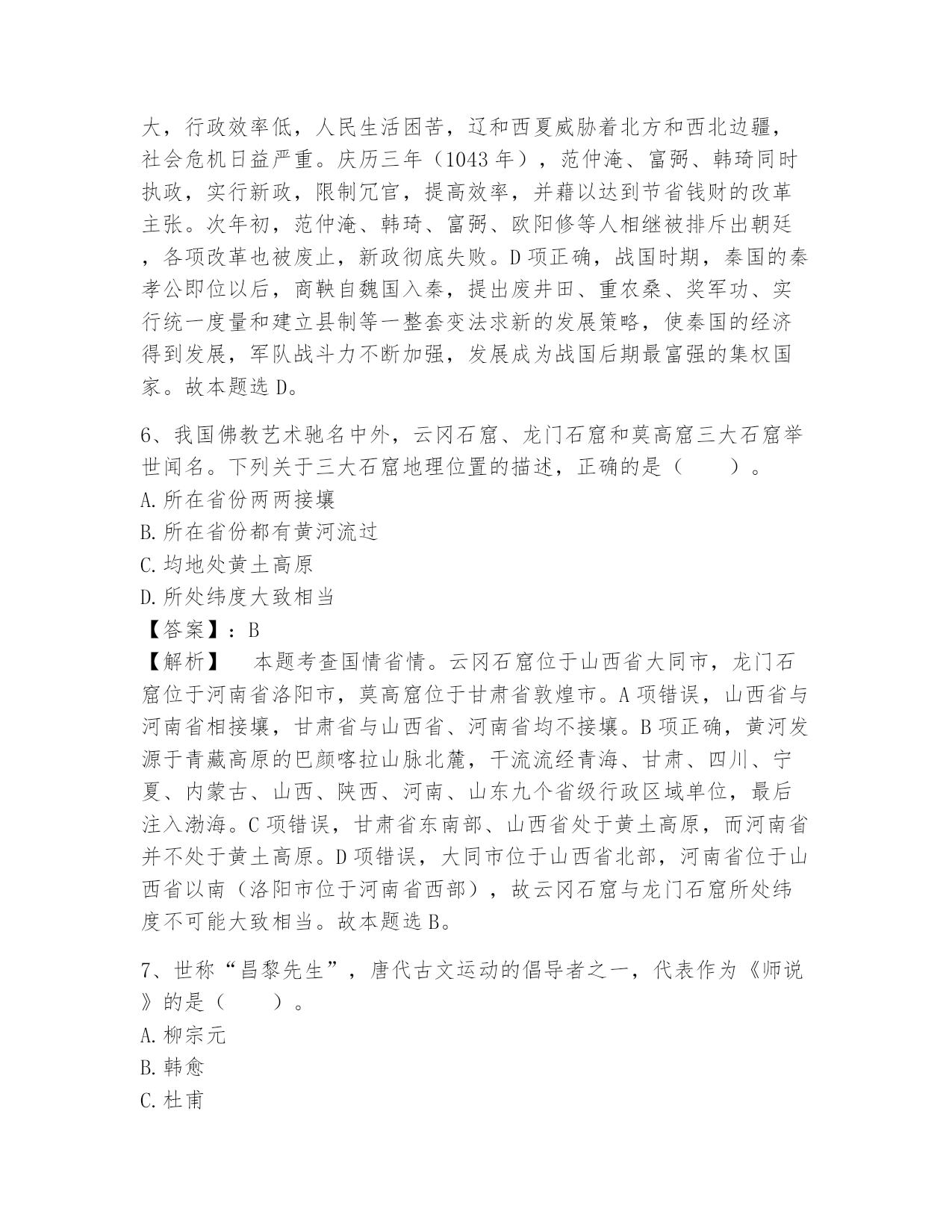 大，行政效率低，人民生活困苦，辽和西夏威胁着北方和西北边疆，社会危机日益严重。庆历三年（1043 年），范仲淹、富弼、韩琦同时执政，实行新政，限制冗官，提高效率，并藉以达到节省钱财的改革主张。次年初，范仲淹、韩琦、富弼、欧阳修等人相继被排斥出朝廷，各项改革也被废止，新政彻底失败。D 项正确，战国时期，秦国的秦孝公即位以后，商鞅自魏国入秦，提出废井田、重农桑、奖军功、实行统一度量和建立县制等一整套变法求新的发展策略，使秦国的经济得到发展，军队战斗力不断加强，发展成为战国后期最富强的集权国家。故本题选 D。

6、我国佛教艺术驰名中外，云冈石窟、龙门石窟和莫高窟三大石窟举世闻名。下列关于三大石窟地理位置的描述，正确的是（　　）。
A. 所在省份两两接壤
B. 所在省份都有黄河流过
C. 均地处黄土高原
D. 所处纬度大致相当
【答案】：B
【解析】　本题考查国情省情。云冈石窟位于山西省大同市，龙门石窟位于河南省洛阳市，莫高窟位于甘肃省敦煌市。A 项错误，山西省与河南省相接壤，甘肃省与山西省、河南省均不接壤。B 项正确，黄河发源于青藏高原的巴颜喀拉山脉北麓，干流流经青海、甘肃、四川、宁夏、内蒙古、山西、陕西、河南、山东九个省级行政区域单位，最后注入渤海。C 项错误，甘肃省东南部、山西省处于黄土高原，而河南省并不处于黄土高原。D 项错误，大同市位于山西省北部，河南省位于山西省以南（洛阳市位于河南省西部），故云冈石窟与龙门石窟所处纬度不可能大致相当。故本题选 B。

7、世称“昌黎先生”，唐代古文运动的倡导者之一，代表作为《师说》的是（　　）。
A. 柳宗元
B. 韩愈
C. 杜甫